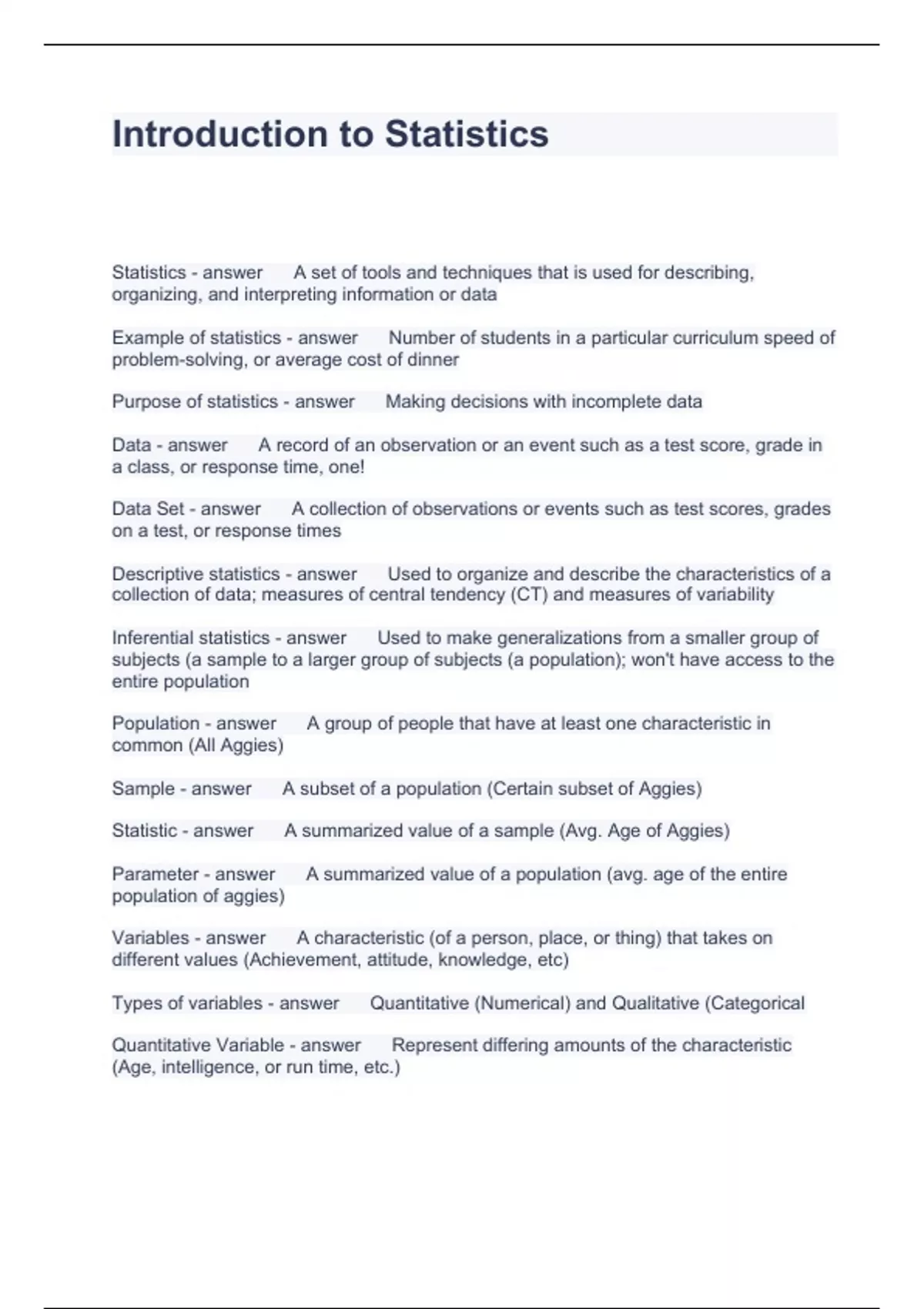 Introduction to Statistics

Statistics - answer A set of tools and techniques that is used for describing, organizing, and interpreting information or data

Example of statistics - answer Number of students in a particular curriculum speed of problem-solving, or average cost of dinner

Purpose of statistics - answer Making decisions with incomplete data

Data - answer A record of an observation or an event such as a test score, grade in a class, or response time, one!

Data Set - answer A collection of observations or events such as test scores, grades on a test, or response times

Descriptive statistics - answer Used to organize and describe the characteristics of a collection of data; measures of central tendency (CT) and measures of variability

Inferential statistics - answer Used to make generalizations from a smaller group of subjects (a sample to a larger group of subjects (a population); won't have access to the entire population

Population - answer A group of people that have at least one characteristic in common (All Aggies)

Sample - answer A subset of a population (Certain subset of Aggies)

Statistic - answer A summarized value of a sample (Avg. Age of Aggies)

Parameter - answer A summarized value of a population (avg. age of the entire population of aggies)

Variables - answer A characteristic (of a person, place, or thing) that takes on different values (Achievement, attitude, knowledge, etc)

Types of variables - answer Quantitative (Numerical) and Qualitative (Categorical

Quantitative Variable - answer Represent differing amounts of the characteristic (Age, intelligence, or run time, etc.)